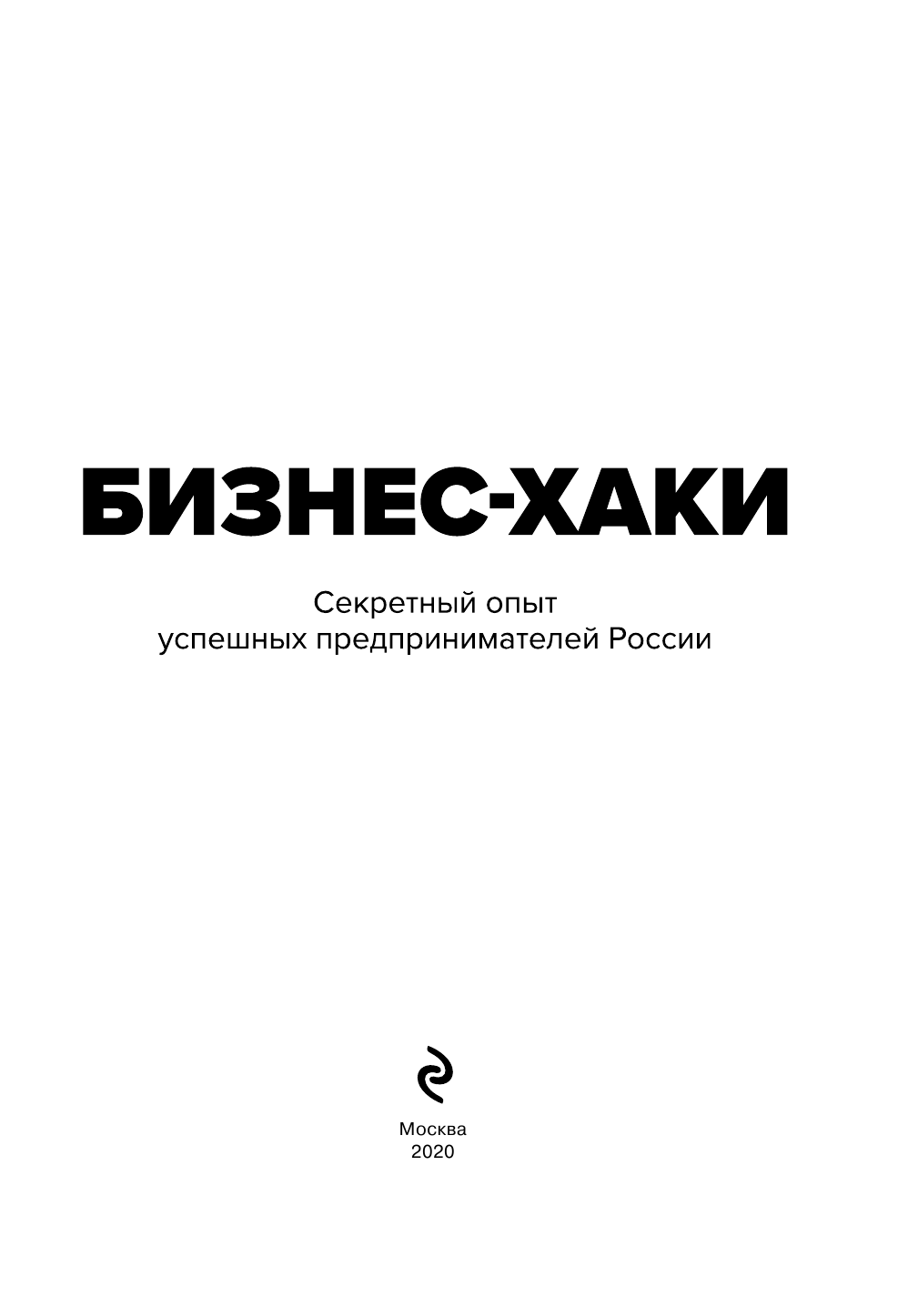 БИЗНЕС-ХАКИ

Секретный опыт успешных предпринимателей России

Москва
2020